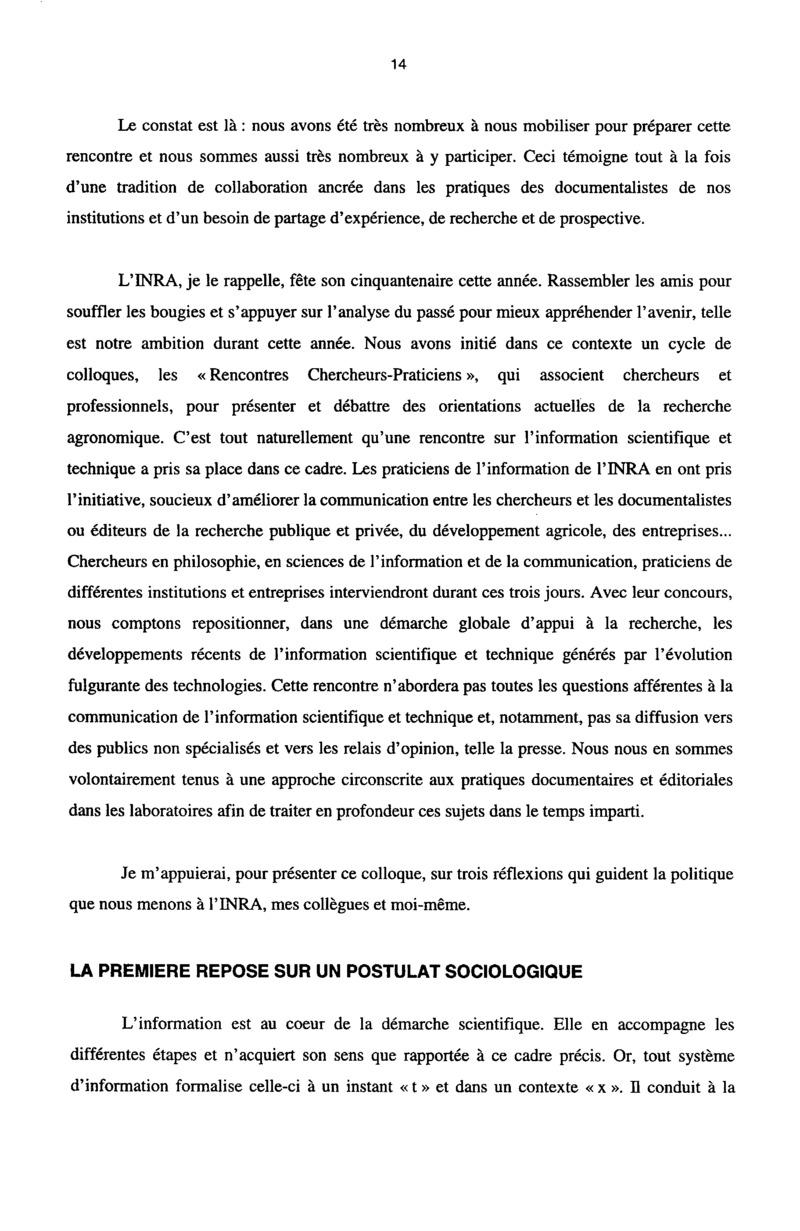 14

Le constat est là : nous avons été très nombreux à nous mobiliser pour préparer cette rencontre et nous sommes aussi très nombreux à y participer. Ceci témoigne tout à la fois d'une tradition de collaboration ancrée dans les pratiques des documentalistes de nos institutions et d'un besoin de partage d'expérience, de recherche et de prospective.

L'INRA, je le rappelle, fête son cinquantenaire cette année. Rassembler les amis pour souffler les bougies et s'appuyer sur l'analyse du passé pour mieux appréhender l'avenir, telle est notre ambition durant cette année. Nous avons initié dans ce contexte un cycle de colloques, les « Rencontres Chercheurs-Praticiens », qui associent chercheurs et professionnels, pour présenter et débattre des orientations actuelles de la recherche agronomique. C'est tout naturellement qu'une rencontre sur l'information scientifique et technique a pris sa place dans ce cadre. Les praticiens de l'information de l'INRA en ont pris l'initiative, soucieux d'améliorer la communication entre les chercheurs et les documentalistes ou éditeurs de la recherche publique et privée, du développement agricole, des entreprises... Chercheurs en philosophie, en sciences de l'information et de la communication, praticiens de différentes institutions et entreprises interviendront durant ces trois jours. Avec leur concours, nous comptons repositionner, dans une démarche globale d'appui à la recherche, les développements récents de l'information scientifique et technique générés par l'évolution fulgurante des technologies. Cette rencontre n'abordera pas toutes les questions afférentes à la communication de l'information scientifique et technique et, notamment, pas sa diffusion vers des publics non spécialisés et vers les relais d'opinion, telle la presse. Nous nous en sommes volontairement tenus à une approche circonscrite aux pratiques documentaires et éditoriales dans les laboratoires afin de traiter en profondeur ces sujets dans le temps imparti.

Je m'appuierai, pour présenter ce colloque, sur trois réflexions qui guident la politique que nous menons à l'INRA, mes collègues et moi-même.

LA PREMIERE REPOSE SUR UN POSTULAT SOCIOLOGIQUE

L'information est au coeur de la démarche scientifique. Elle en accompagne les différentes étapes et n'acquiert son sens que rapportée à ce cadre précis. Or, tout système d'information formalise celle-ci à un instant « t » et dans un contexte « x ». Il conduit à la